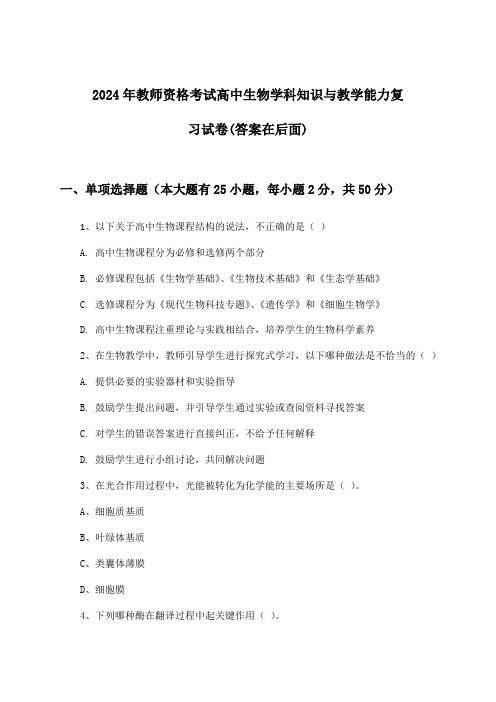 2024年教师资格考试高中生物学科知识与教学能力复习试卷(答案在后面)

一、单项选择题（本大题有25小题，每小题2分，共50分）

1、以下关于高中生物课程结构的说法，不正确的是（ ）

A. 高中生物课程分为必修和选修两个部分

B. 必修课程包括《生物学基础》、《生物技术基础》和《生态学基础》

C. 选修课程分为《现代生物科技专题》、《遗传学》和《细胞生物学》

D. 高中生物课程注重理论与实践相结合，培养学生的生物科学素养

2、在生物教学中，教师引导学生进行探究式学习，以下哪种做法是不恰当的（ ）

A. 提供必要的实验器材和实验指导

B. 鼓励学生提出问题，并引导学生通过实验或查阅资料寻找答案

C. 对学生的错误答案进行直接纠正，不给予任何解释

D. 鼓励学生进行小组讨论，共同解决问题

3、在光合作用过程中，光能被转化为化学能的主要场所是（ ）。

A、细胞质基质

B、叶绿体基质

C、类囊体薄膜

D、细胞膜

4、下列哪种酶在翻译过程中起关键作用（ ）。